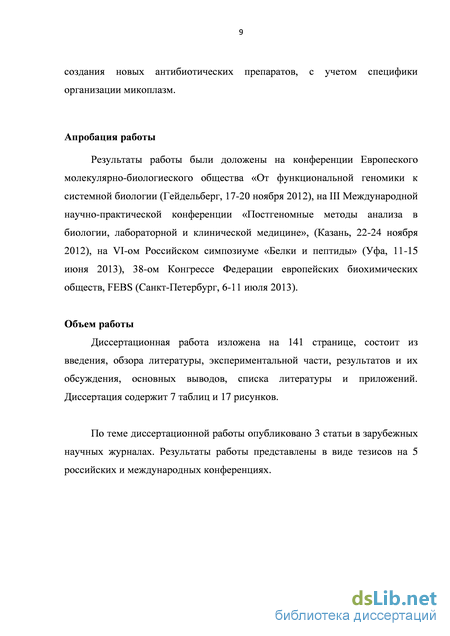 9

создания новых антибиотических препаратов, с учетом специфики организации микоплазм.

Апробация работы

Результаты работы были доложены на конференции Европеского молекулярно-биологиеского общества «От функциональной геномики к системной биологии (Гейдельберг, 17-20 ноября 2012), на III Международной научно-практической конференции «Постгеномные методы анализа в биологии, лабораторной и клинической медицине», (Казань, 22-24 ноября 2012), на VI-ом Российском симпозиуме «Белки и пептиды» (Уфа, 11-15 июня 2013), 38-ом Конгрессе Федерации европейских биохимических обществ, FEBS (Санкт-Петербург, 6-11 июля 2013).

Объем работы

Диссертационная работа изложена на 141 странице, состоит из введения, обзора литературы, экспериментальной части, результатов и их обсуждения, основных выводов, списка литературы и приложений. Диссертация содержит 7 таблиц и 17 рисунков.

По теме диссертационной работы опубликовано 3 статьи в зарубежных научных журналах. Результаты работы представлены в виде тезисов на 5 российских и международных конференциях.

dsLib.net
библиотека диссертаций